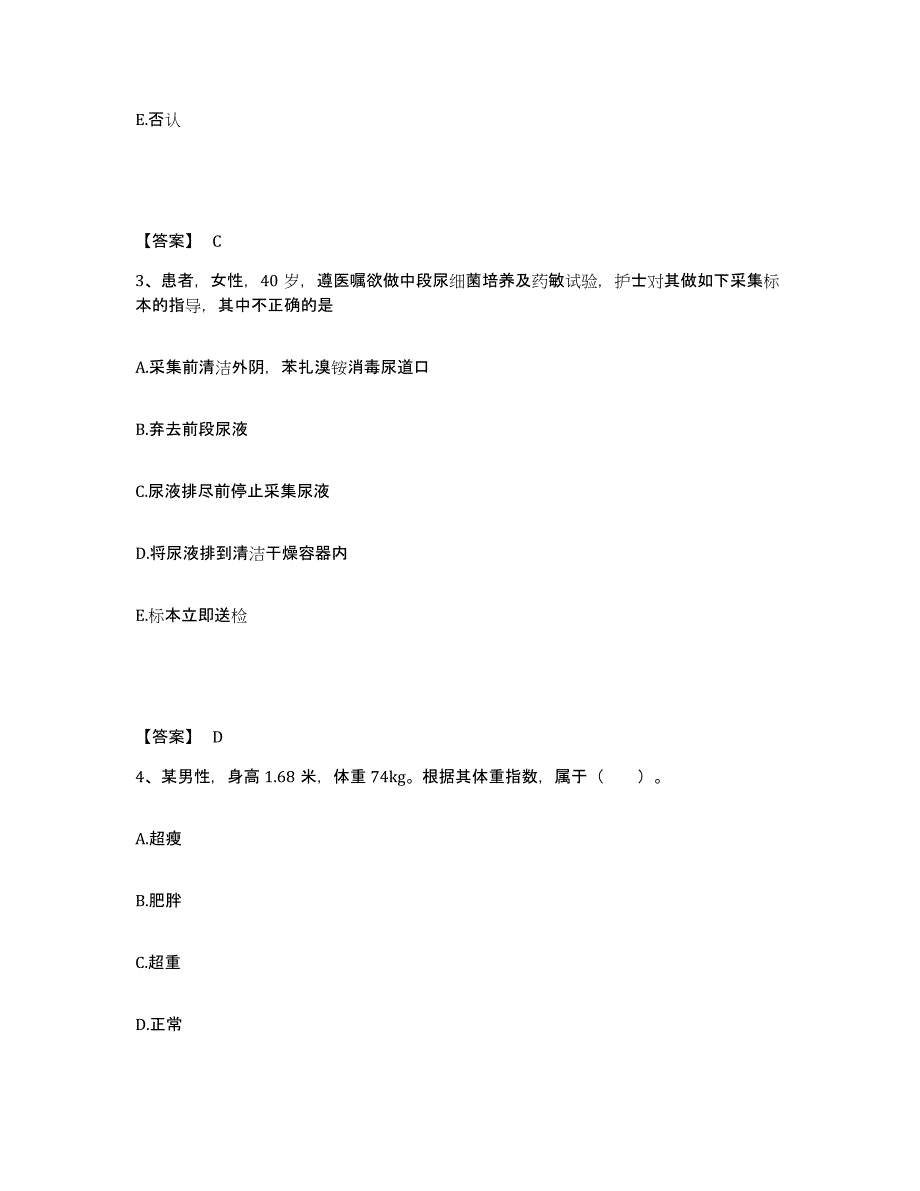 E.否认

【答案】 C

3、患者，女性，40 岁，遵医嘱欲做中段尿细菌培养及药敏试验，护士对其做如下采集标本的指导，其中不正确的是

A.采集前清洁外阴，苯扎溴铵消毒尿道口

B.弃去前段尿液

C.尿液排尽前停止采集尿液

D.将尿液排到清洁干燥容器内

E.标本立即送检

【答案】 D

4、某男性，身高 1.68 米，体重 74kg。根据其体重指数，属于（　　）。

A.超瘦

B.肥胖

C.超重

D.正常